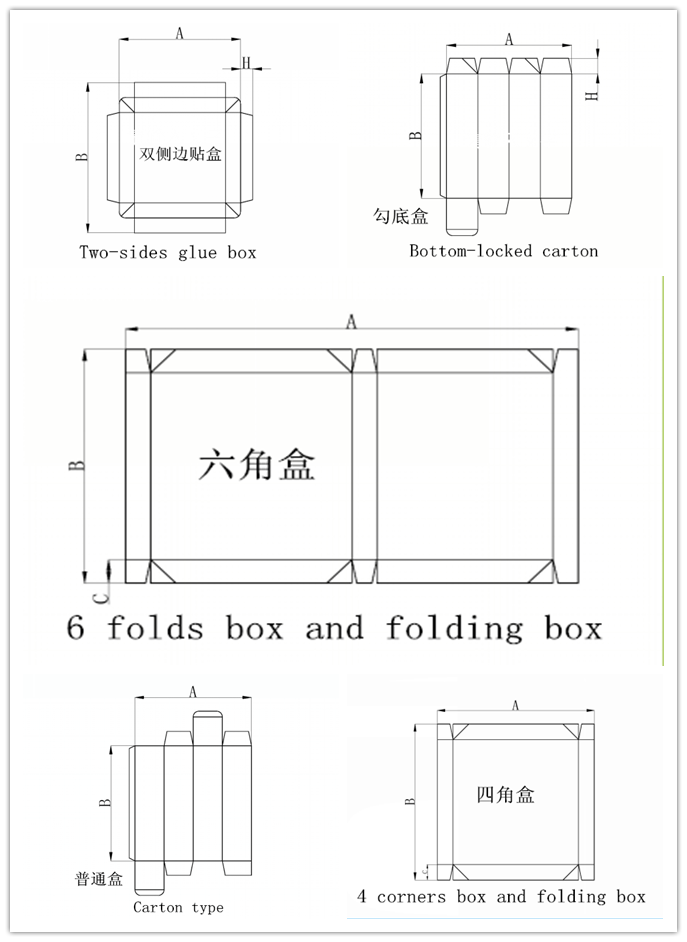 A
H
B
双侧边贴盒
Two-sides glue box

A
H
B
勾底盒
Bottom-locked carton

A
B
C
六角盒
6 folds box and folding box

A
B
普通盒
Carton type

A
B
C
四角盒
4 corners box and folding box